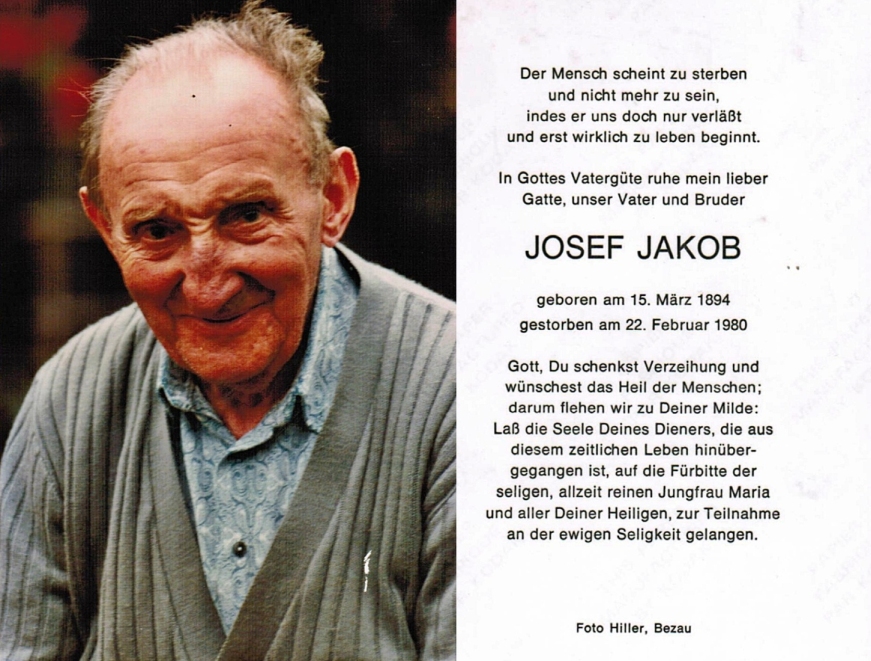 Der Mensch scheint zu sterben
und nicht mehr zu sein,
indes er uns doch nur verläßt
und erst wirklich zu leben beginnt.

In Gottes Vatergüte ruhe mein lieber
Gatte, unser Vater und Bruder

JOSEF JAKOB

geboren am 15. März 1894
gestorben am 22. Februar 1980

Gott, Du schenkst Verzeihung und wünschest das Heil der Menschen; darum flehen wir zu Deiner Milde: Laß die Seele Deines Dieners, die aus diesem zeitlichen Leben hinübergegangen ist, auf die Fürbitte der seligen, allzeit reinen Jungfrau Maria und aller Deiner Heiligen, zur Teilnahme an der ewigen Seligkeit gelangen.

Foto Hiller, Bezau